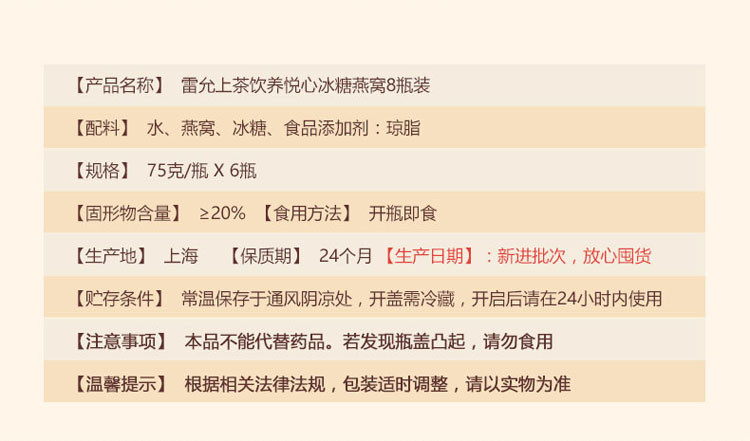 【产品名称】 雷允上茶饮养悦心冰糖燕窝8瓶装

【配料】 水、燕窝、冰糖、食品添加剂：琼脂

【规格】 75克/瓶 X 6瓶

【固形物含量】 ≥20% 【食用方法】 开瓶即食

【生产地】 上海 【保质期】 24个月 【生产日期】：新进批次，放心囤货

【贮存条件】 常温保存于通风阴凉处，开盖需冷藏，开启后请在24小时内使用

【注意事项】 本品不能代替药品。若发现瓶盖凸起，请勿食用

【温馨提示】 根据相关法律法规，包装适时调整，请以实物为准